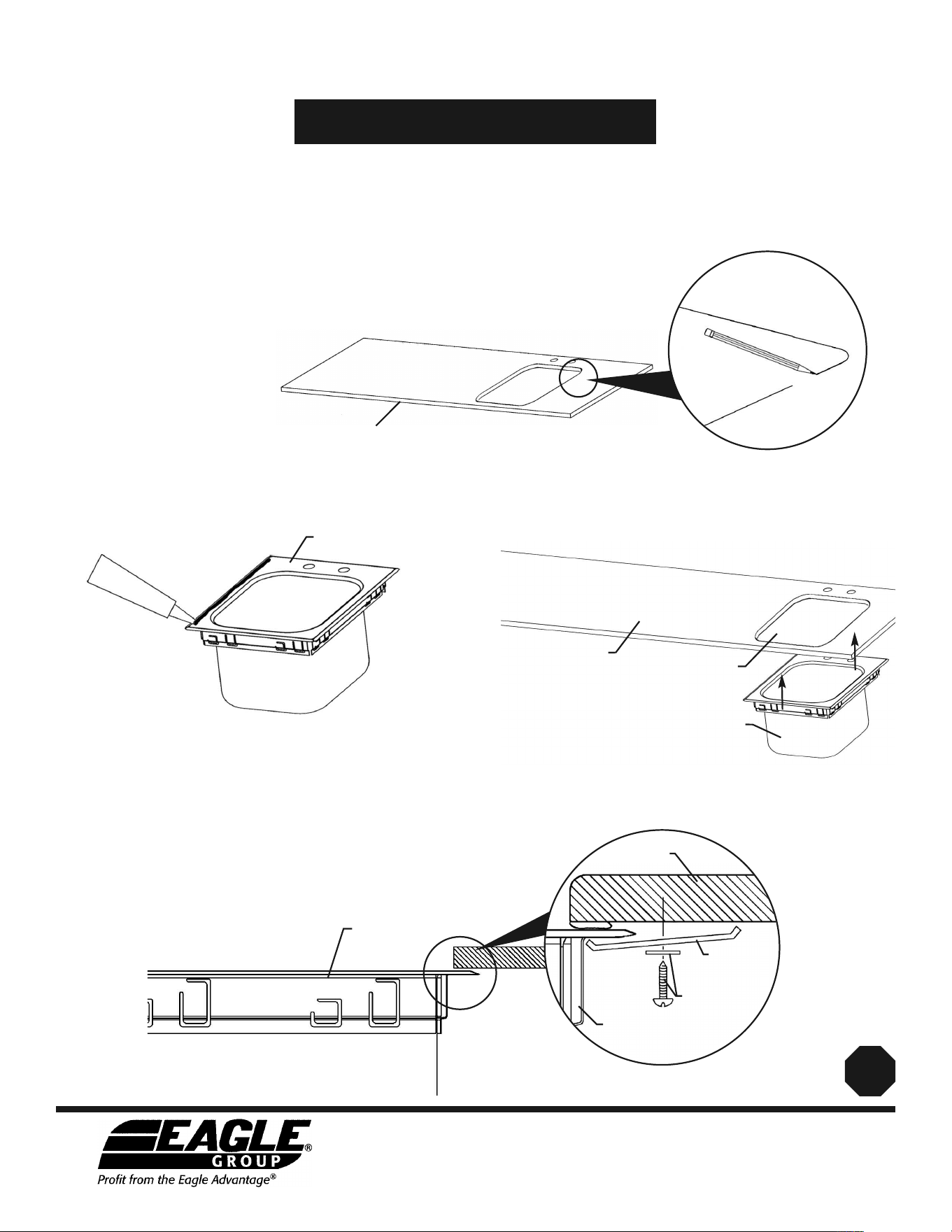 EAGLE®
GROUP
Profit from the Eagle Advantage®